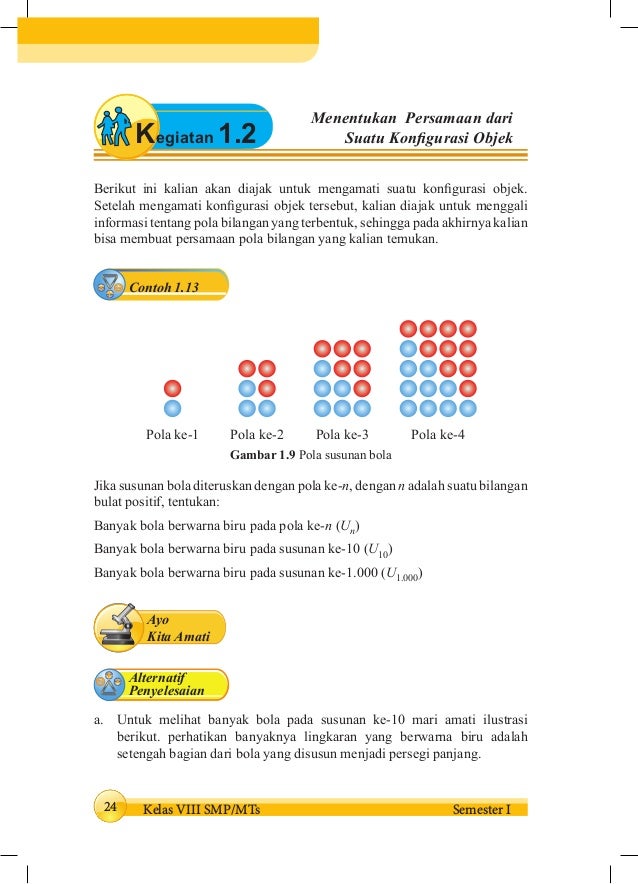 Kegiatan 1.2

Menentukan Persamaan dari Suatu Konfigurasi Objek

Berikut ini kalian akan diajak untuk mengamati suatu konfigurasi objek. Setelah mengamati konfigurasi objek tersebut, kalian diajak untuk menggali informasi tentang pola bilangan yang terbentuk, sehingga pada akhirnya kalian bisa membuat persamaan pola bilangan yang kalian temukan.

Contoh 1.13

Pola ke-1 Pola ke-2 Pola ke-3 Pola ke-4

Gambar 1.9 Pola susunan bola

Jika susunan bola diteruskan dengan pola ke-$n$, dengan $n$ adalah suatu bilangan bulat positif, tentukan:

Banyak bola berwarna biru pada pola ke-$n$ ($U_n$)

Banyak bola berwarna biru pada susunan ke-10 ($U_{10}$)

Banyak bola berwarna biru pada susunan ke-1.000 ($U_{1.000}$)

Ayo Kita Amati

Alternatif Penyelesaian

a. Untuk melihat banyak bola pada susunan ke-10 mari amati ilustrasi berikut. perhatikan banyaknya lingkaran yang berwarna biru adalah setengah bagian dari bola yang disusun menjadi persegi panjang.

24 Kelas VIII SMP/MTs Semester I